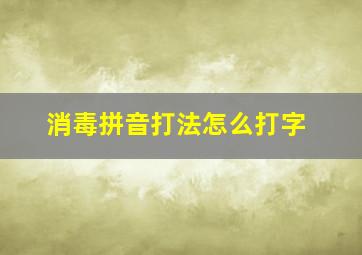 消毒拼音打法怎么打字